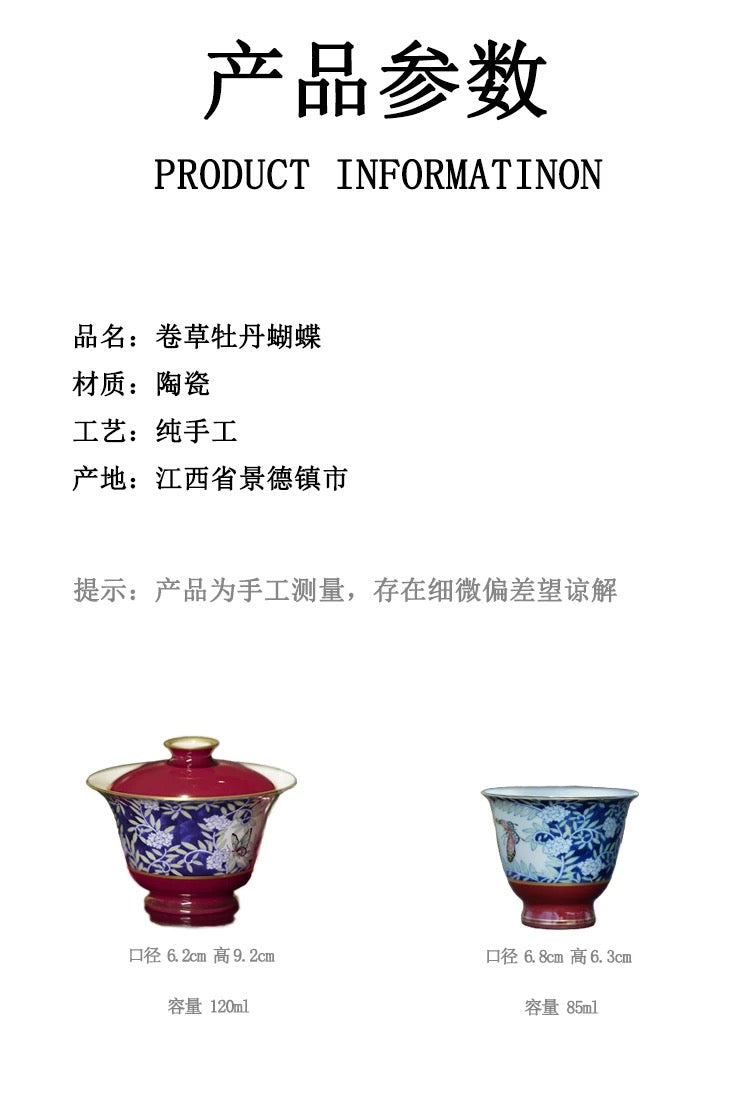 产品参数

PRODUCT INFORMATINON

品名：卷草牡丹蝴蝶

材质：陶瓷

工艺：纯手工

产地：江西省景德镇市

提示：产品为手工测量，存在细微偏差望谅解

口径6.2cm 高9.2cm

容量120ml

口径6.8cm 高6.3cm

容量85ml